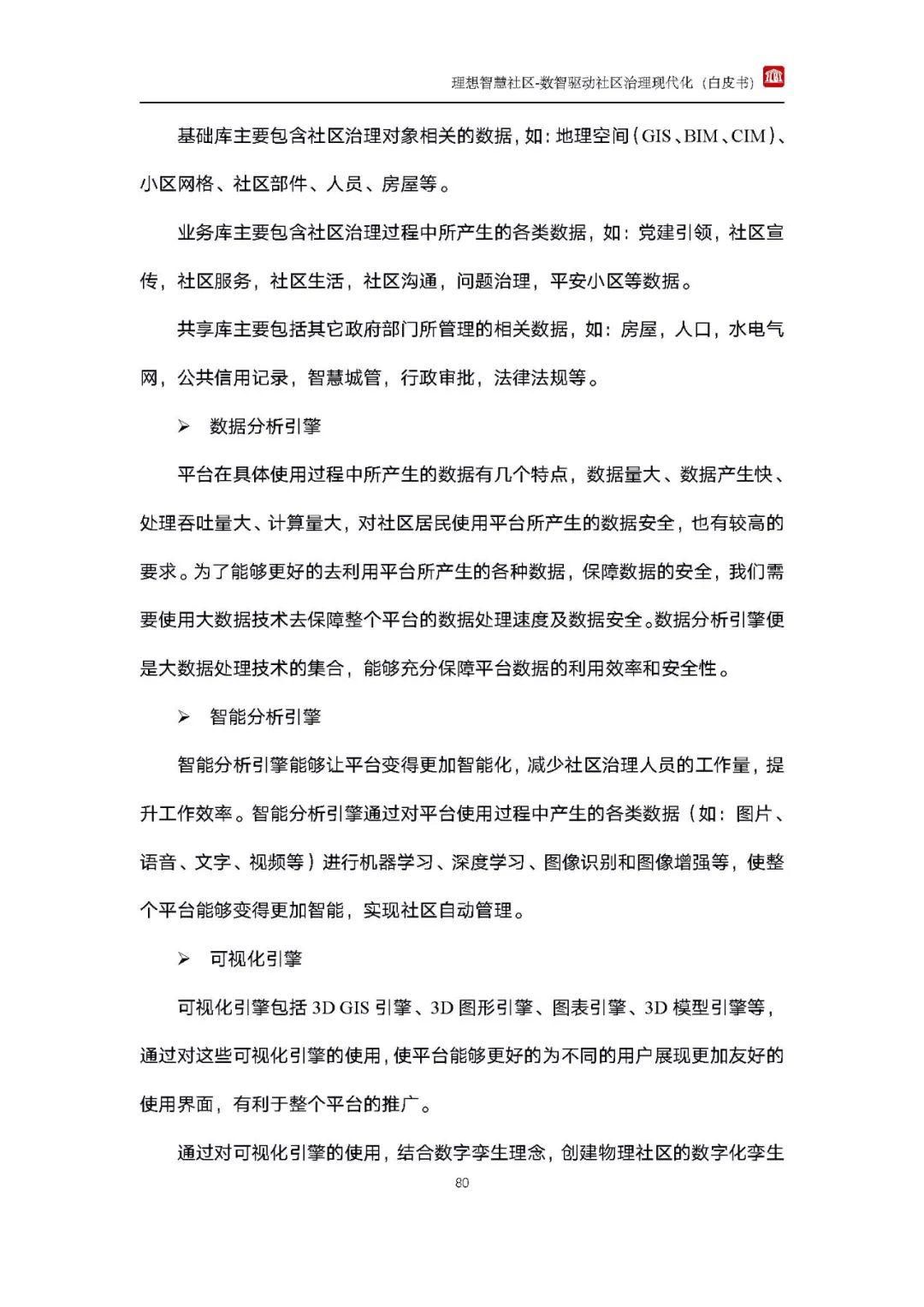 理想智慧社区-数智驱动社区治理现代化（白皮书）

基础库主要包含社区治理对象相关的数据，如：地理空间（GIS、BIM、CIM）、小区网格、社区部件、人员、房屋等。

业务库主要包含社区治理过程中所产生的各类数据，如：党建引领，社区宣传，社区服务，社区生活，社区沟通，问题治理，平安小区等数据。

共享库主要包括其它政府部门所管理的相关数据，如：房屋，人口，水电气网，公共信用记录，智慧城管，行政审批，法律法规等。

➢ 数据分析引擎

平台在具体使用过程中所产生的数据有几个特点，数据量大、数据产生快、处理吞吐量大、计算量大，对社区居民使用平台所产生的数据安全，也有较高的要求。为了能够更好的去利用平台所产生的各种数据，保障数据的安全，我们需要使用大数据技术去保障整个平台的数据处理速度及数据安全。数据分析引擎便是大数据处理技术的集合，能够充分保障平台数据的利用效率和安全性。

➢ 智能分析引擎

智能分析引擎能够让平台变得更加智能化，减少社区治理人员的工作量，提升工作效率。智能分析引擎通过对平台使用过程中产生的各类数据（如：图片、语音、文字、视频等）进行机器学习、深度学习、图像识别和图像增强等，使整个平台能够变得更加智能，实现社区自动管理。

➢ 可视化引擎

可视化引擎包括 3D GIS 引擎、3D 图形引擎、图表引擎、3D 模型引擎等，通过对这些可视化引擎的使用，使平台能够更好的为不同的用户展现更加友好的使用界面，有利于整个平台的推广。

通过对可视化引擎的使用，结合数字孪生理念，创建物理社区的数字化孪生

80